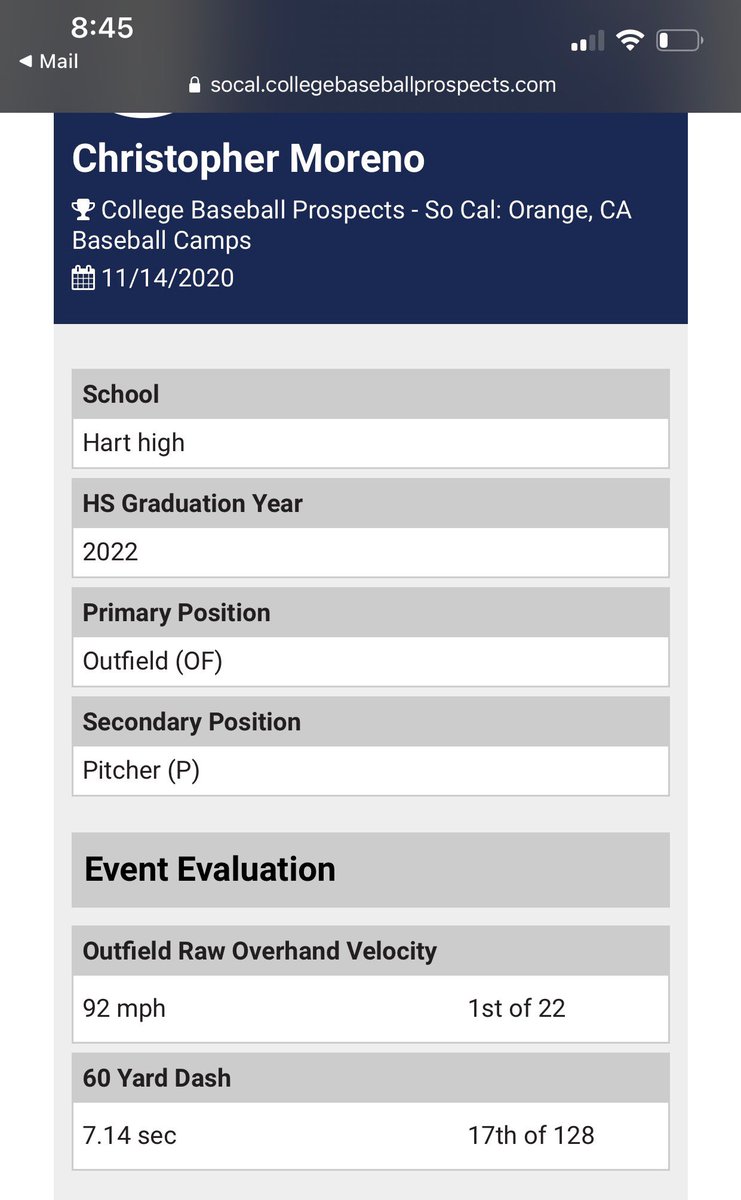 8:45
◀ Mail
socal.collegebaseballprospects.com

Christopher Moreno

College Baseball Prospects - So Cal: Orange, CA Baseball Camps

11/14/2020

School

Hart high

HS Graduation Year

2022

Primary Position

Outfield (OF)

Secondary Position

Pitcher (P)

Event Evaluation

Outfield Raw Overhand Velocity

92 mph 1st of 22

60 Yard Dash

7.14 sec 17th of 128